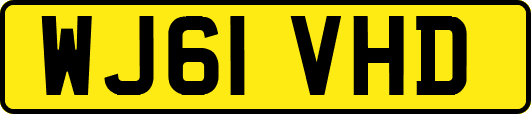 WJ61 VHD